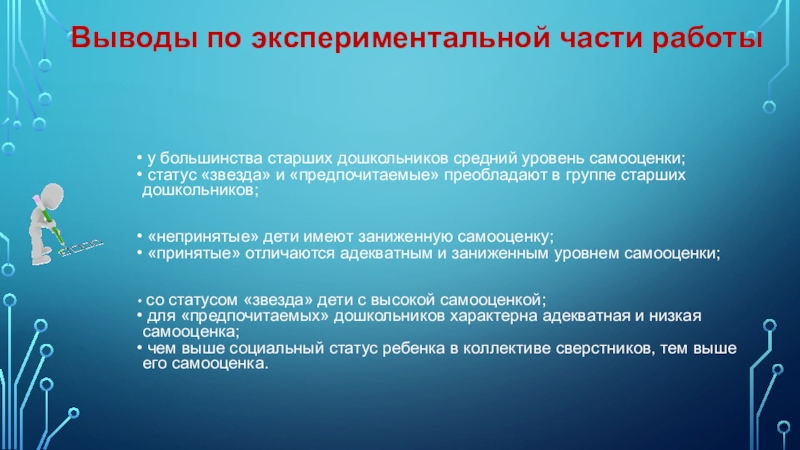 Выводы по экспериментальной части работы

• у большинства старших дошкольников средний уровень самооценки;
• статус «звезда» и «предпочитаемые» преобладают в группе старших дошкольников;

• «непринятые» дети имеют заниженную самооценку;
• «принятые» отличаются адекватным и заниженным уровнем самооценки;

• со статусом «звезда» дети с высокой самооценкой;
• для «предпочитаемых» дошкольников характерна адекватная и низкая самооценка;
• чем выше социальный статус ребенка в коллективе сверстников, тем выше его самооценка.